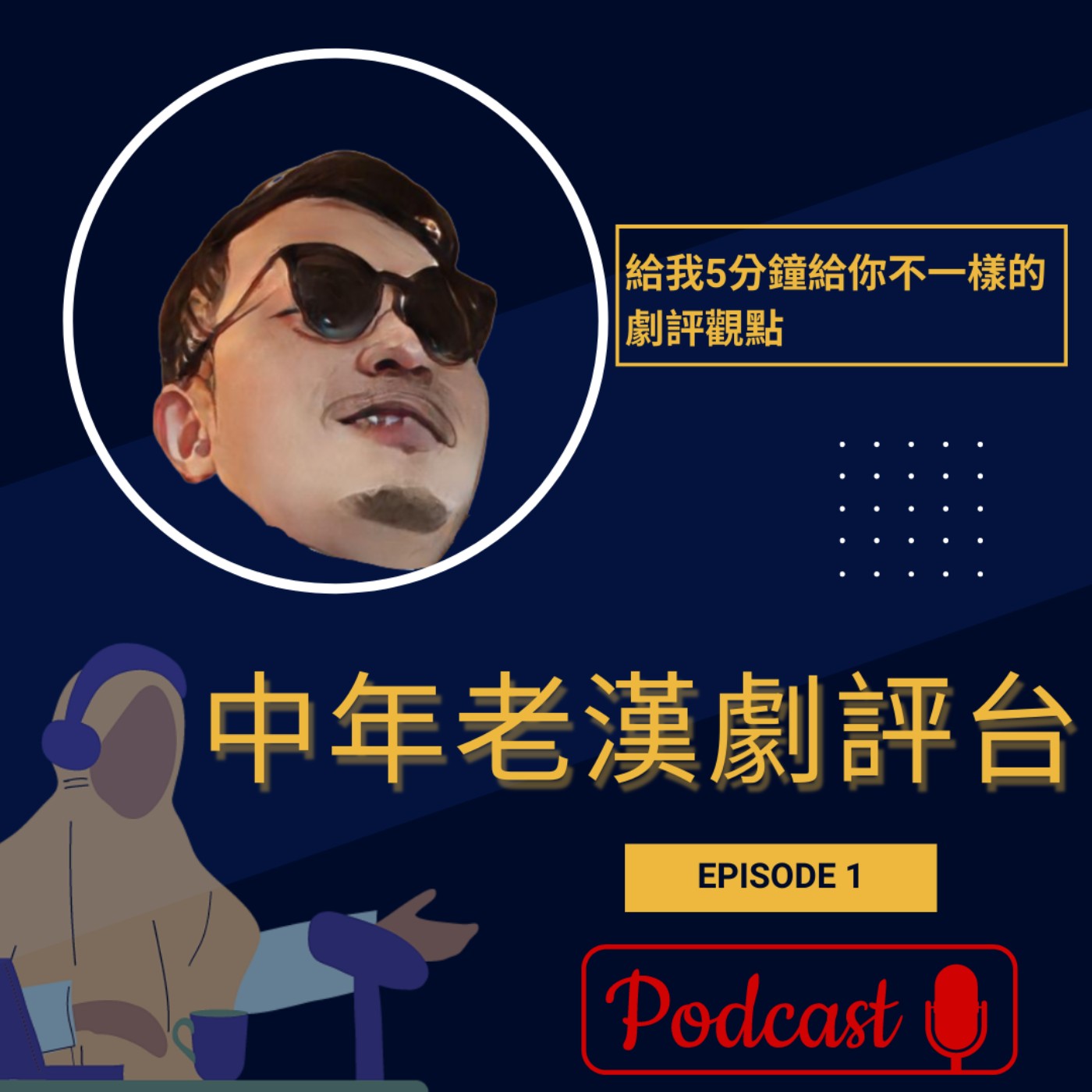 給我5分鐘給你不一樣的劇評觀點

中年老漢劇評台

EPISODE 1

Podcast